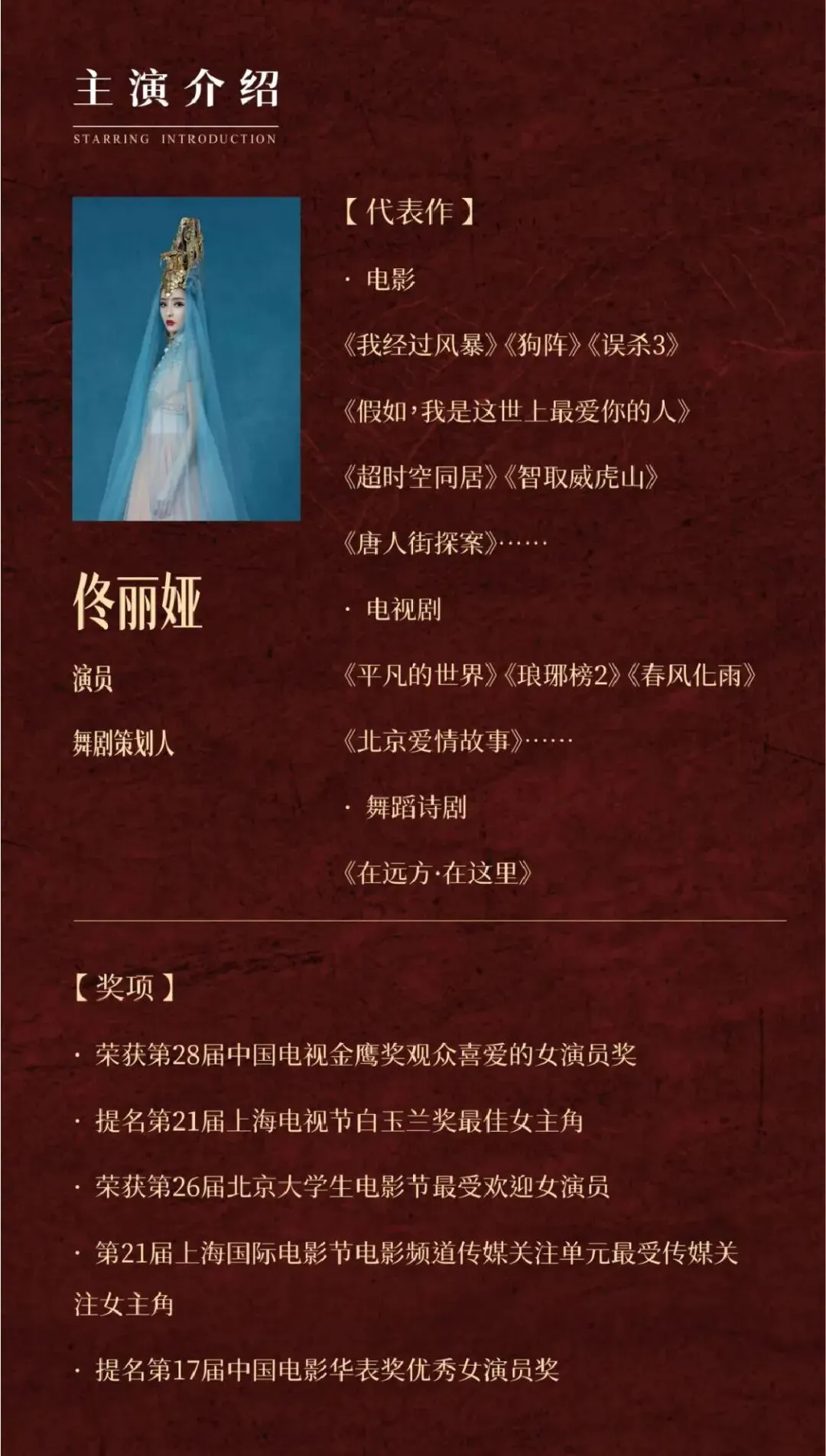 主演介绍

STARRING INTRODUCTION

佟丽娅

演员

舞剧策划人

【代表作】

· 电影

《我经过风暴》《狗阵》《误杀3》

《假如，我是这世上最爱你的人》

《超时空同居》《智取威虎山》

《唐人街探案》……

· 电视剧

《平凡的世界》《琅琊榜2》《春风化雨》

《北京爱情故事》……

· 舞蹈诗剧

《在远方·在这里》

【奖项】

· 荣获第28届中国电视金鹰奖观众喜爱的女演员奖

· 提名第21届上海电视节白玉兰奖最佳女主角

· 荣获第26届北京大学生电影节最受欢迎女演员

· 第21届上海国际电影节电影频道传媒关注单元最受传媒关注女主角

· 提名第17届中国电影华表奖优秀女演员奖